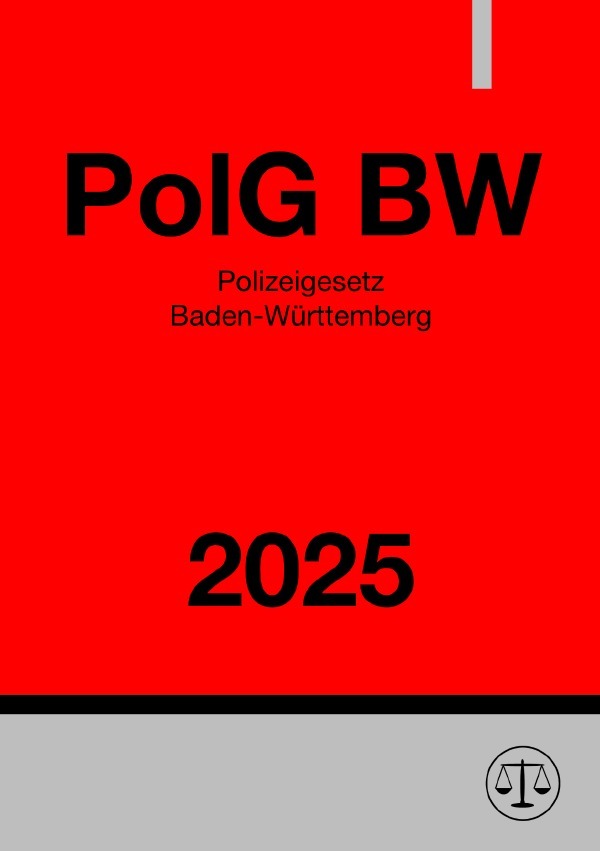 PolG BW

Polizeigesetz
Baden-Württemberg

2025